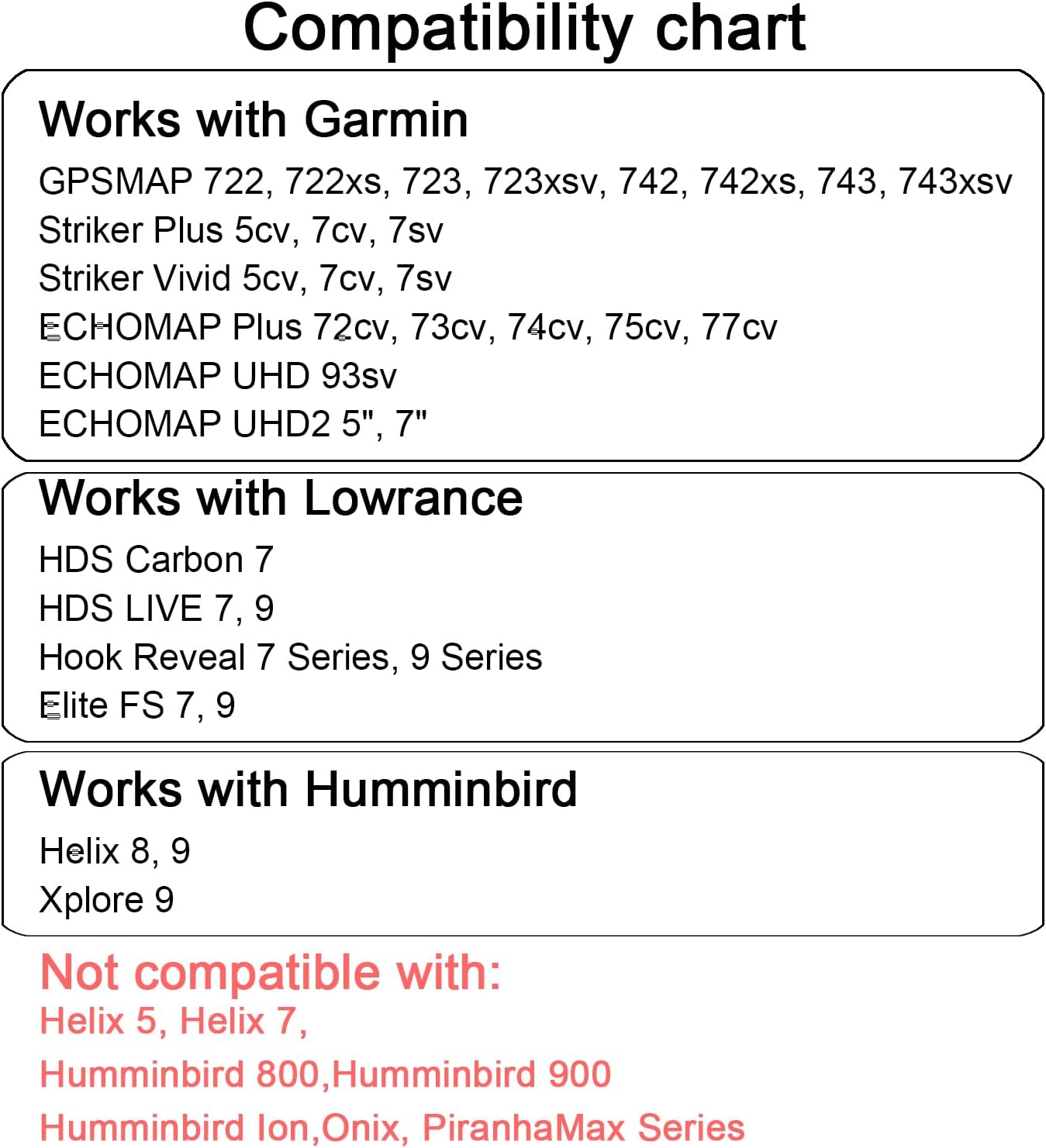 Compatibility chart

Works with Garmin

GPSMAP 722, 722xs, 723, 723xsv, 742, 742xs, 743, 743xsv
Striker Plus 5cv, 7cv, 7sv
Striker Vivid 5cv, 7cv, 7sv
ECHOMAP Plus 72cv, 73cv, 74cv, 75cv, 77cv
ECHOMAP UHD 93sv
ECHOMAP UHD2 5", 7"

Works with Lowrance

HDS Carbon 7
HDS LIVE 7, 9
Hook Reveal 7 Series, 9 Series
Elite FS 7, 9

Works with Humminbird

Helix 8, 9
Xplore 9

Not compatible with:
Helix 5, Helix 7,
Humminbird 800,Humminbird 900
Humminbird Ion,Onix, PiranhaMax Series